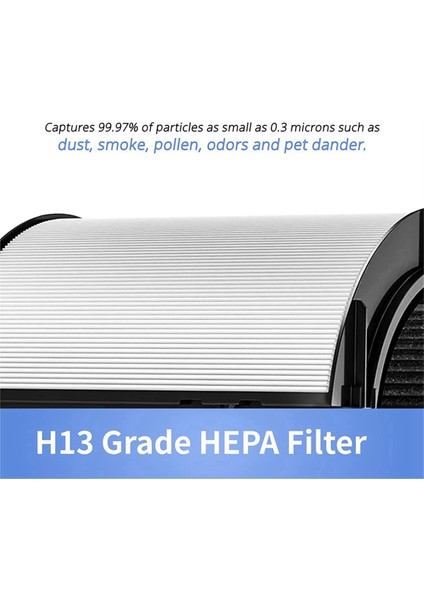 Captures 99.97% of particles as small as 0.3 microns such as dust, smoke, pollen, odors and pet dander.

H13 Grade HEPA Filter